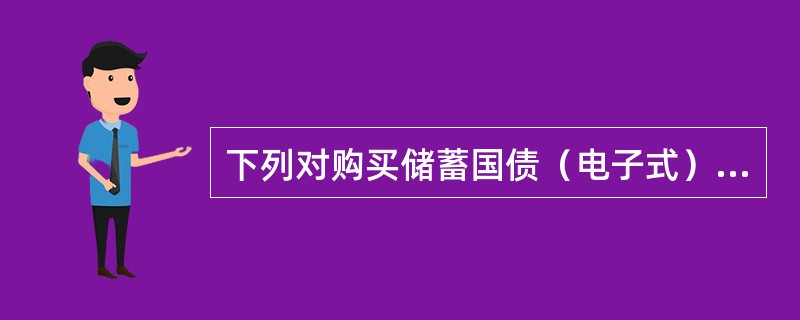 下列对购买储蓄国债（电子式）...